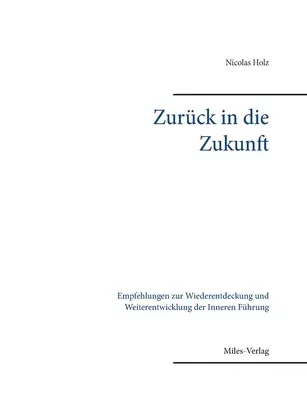 Nicolas Holz

Zurück in die Zukunft

Empfehlungen zur Wiederentdeckung und Weiterentwicklung der Inneren Führung

Miles-Verlag